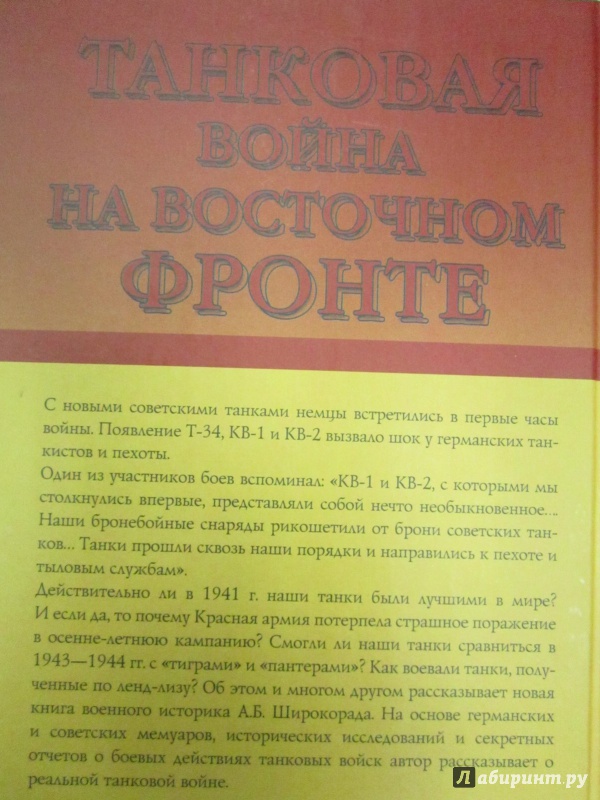 ТАНКОВАЯ ВОЙНА НА ВОСТОЧНОМ ФРОНТЕ

С новыми советскими танками немцы встретились в первые часы войны. Появление Т-34, КВ-1 и КВ-2 вызвало шок у германских танкистов и пехоты.

Один из участников боев вспоминал: «КВ-1 и КВ-2, с которыми мы столкнулись впервые, представляли собой нечто необыкновенное... Наши бронебойные снаряды рикошетили от брони советских танков... Танки прошли сквозь наши порядки и направились к пехоте и тыловым службам».

Действительно ли в 1941 г. наши танки были лучшими в мире? И если да, то почему Красная армия потерпела страшное поражение в осенне-летнюю кампанию? Смогли ли наши танки сравниться в 1943—1944 гг. с «тиграми» и «пантерами»? Как воевали танки, полученные по ленд-лизу? Об этом и многом другом рассказывает новая книга военного историка А.Б. Широкорада. На основе германских и советских мемуаров, исторических исследований и секретных отчетов о боевых действиях танковых войск автор рассказывает о реальной танковой войне.

Лабиринт.ру